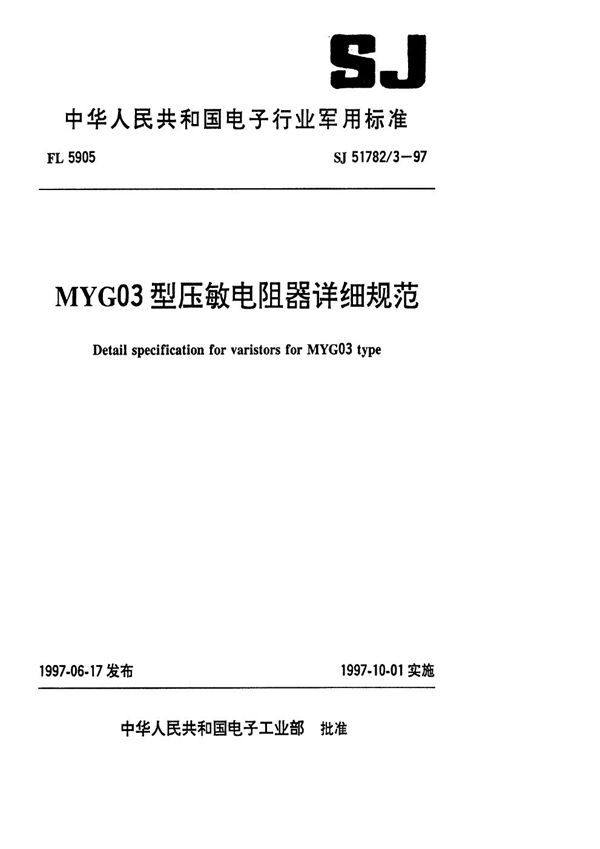 SJ

中华人民共和国电子行业军用标准

FL 5905

SJ 51782/3—97

MYG03 型压敏电阻器详细规范

Detail specification for varistors for MYG03 type

1997-06-17 发布

1997-10-01 实施

中华人民共和国电子工业部 批准